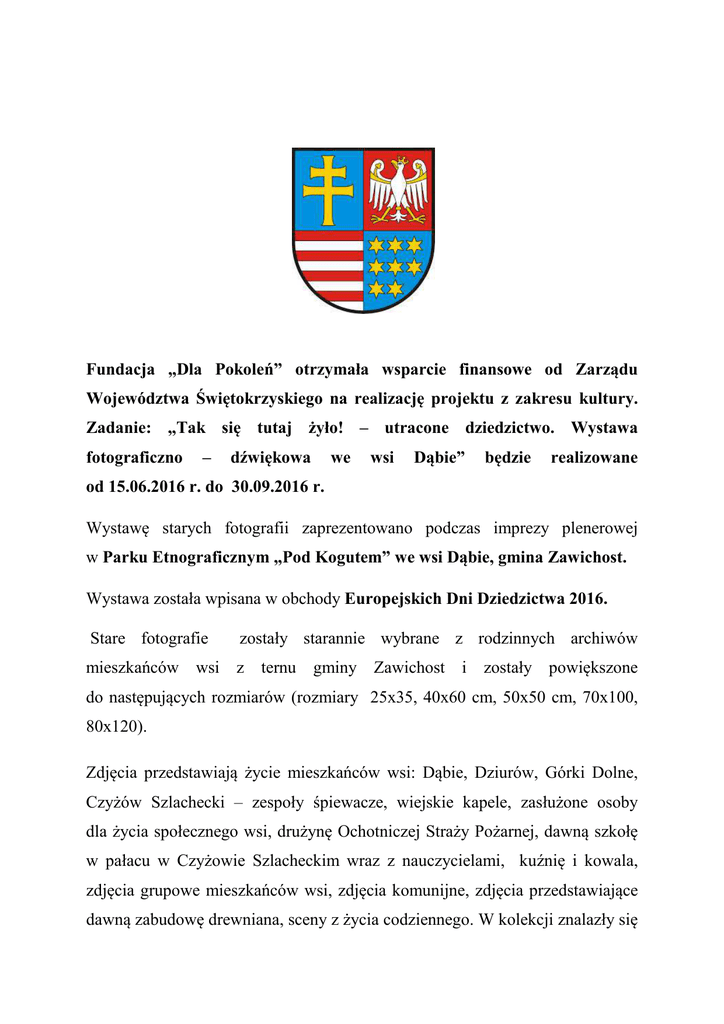 Fundacja „Dla Pokoleń” otrzymała wsparcie finansowe od Zarządu Województwa Świętokrzyskiego na realizację projektu z zakresu kultury. Zadanie: „Tak się tutaj żyło! – utracone dziedzictwo. Wystawa fotograficzno – dźwiękowa we wsi Dąbie” będzie realizowane od 15.06.2016 r. do 30.09.2016 r.

Wystawę starych fotografii zaprezentowano podczas imprezy plenerowej w Parku Etnograficznym „Pod Kogutem” we wsi Dąbie, gmina Zawichost.

Wystawa została wpisana w obchody Europejskich Dni Dziedzictwa 2016.

Stare fotografie zostały starannie wybrane z rodzinnych archiwów mieszkańców wsi z ternu gminy Zawichost i zostały powiększone do następujących rozmiarów (rozmiary 25x35, 40x60 cm, 50x50 cm, 70x100, 80x120).

Zdjęcia przedstawiają życie mieszkańców wsi: Dąbie, Dziurów, Górki Dolne, Czyżów Szlachecki – zespoły śpiewacze, wiejskie kapele, zasłużone osoby dla życia społecznego wsi, drużynę Ochotniczej Straży Pożarnej, dawną szkołę w pałacu w Czyżowie Szlacheckim wraz z nauczycielami, kuźnię i kowala, zdjęcia grupowe mieszkańców wsi, zdjęcia komunijne, zdjęcia przedstawiające dawną zabudowę drewniana, sceny z życia codziennego. W kolekcji znalazły się